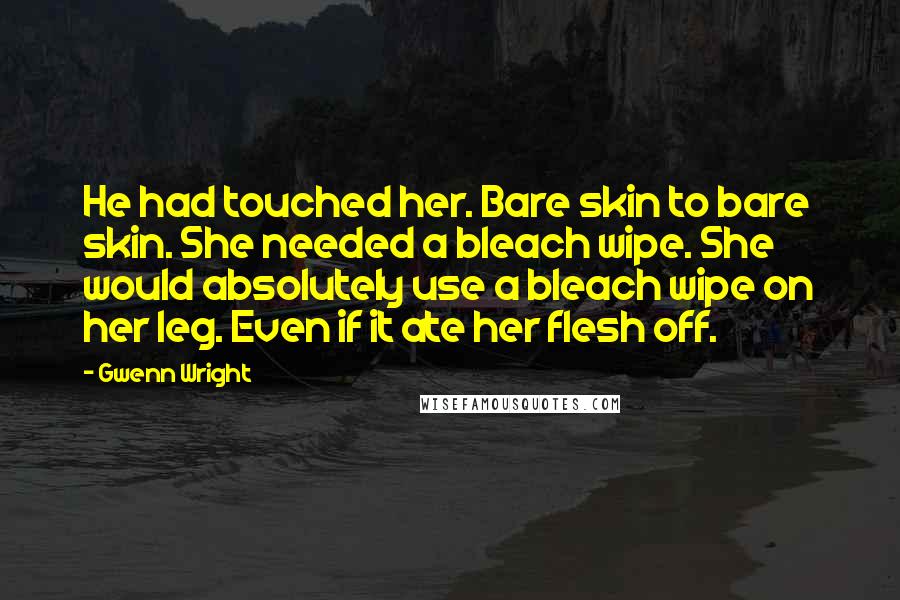 He had touched her. Bare skin to bare skin. She needed a bleach wipe. She would absolutely use a bleach wipe on her leg. Even if it ate her flesh off.

- Gwenn Wright

WISEFAMOUSQUOTES.COM